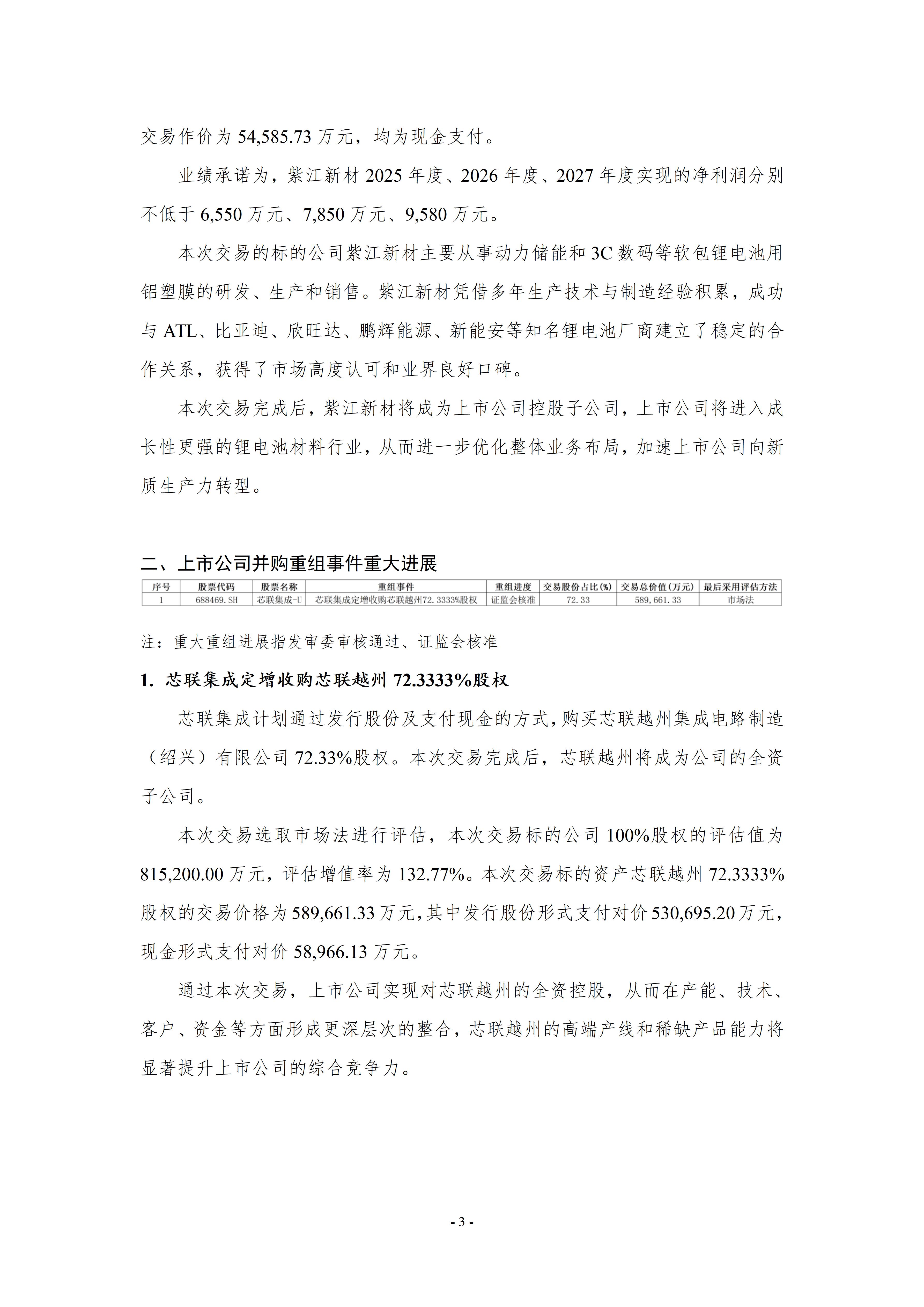 交易作价为 54,585.73 万元，均为现金支付。

业绩承诺为，紫江新材 2025 年度、2026 年度、2027 年度实现的净利润分别不低于 6,550 万元、7,850 万元、9,580 万元。

本次交易的标的公司紫江新材主要从事动力储能和 3C 数码等软包锂电池用铝塑膜的研发、生产和销售。紫江新材凭借多年生产技术与制造经验积累，成功与 ATL、比亚迪、欣旺达、鹏辉能源、新能安等知名锂电池厂商建立了稳定的合作关系，获得了市场高度认可和业界良好口碑。

本次交易完成后，紫江新材将成为上市公司控股子公司，上市公司将进入成长性更强的锂电池材料行业，从而进一步优化整体业务布局，加速上市公司向新质生产力转型。

二、上市公司并购重组事件重大进展

| 序号 | 股票代码 | 股票名称 | 重组事件 | 重组进度 | 交易股份占比(%) | 交易总价值(万元) | 最后采用评估方法 |
|---|---|---|---|---|---|---|---|
| 1 | 688469.SH | 芯联集成-U | 芯联集成定增收购芯联越州72.3333%股权 | 证监会核准 | 72.33 | 589,661.33 | 市场法 |

注：重大重组进展指发审委审核通过、证监会核准

1. 芯联集成定增收购芯联越州 72.3333%股权

芯联集成计划通过发行股份及支付现金的方式，购买芯联越州集成电路制造（绍兴）有限公司 72.33%股权。本次交易完成后，芯联越州将成为公司的全资子公司。

本次交易选取市场法进行评估，本次交易标的公司 100%股权的评估值为 815,200.00 万元，评估增值率为 132.77%。本次交易标的资产芯联越州 72.3333%股权的交易价格为 589,661.33 万元，其中发行股份形式支付对价 530,695.20 万元，现金形式支付对价 58,966.13 万元。

通过本次交易，上市公司实现对芯联越州的全资控股，从而在产能、技术、客户、资金等方面形成更深层次的整合，芯联越州的高端产线和稀缺产品能力将显著提升上市公司的综合竞争力。

- 3 -